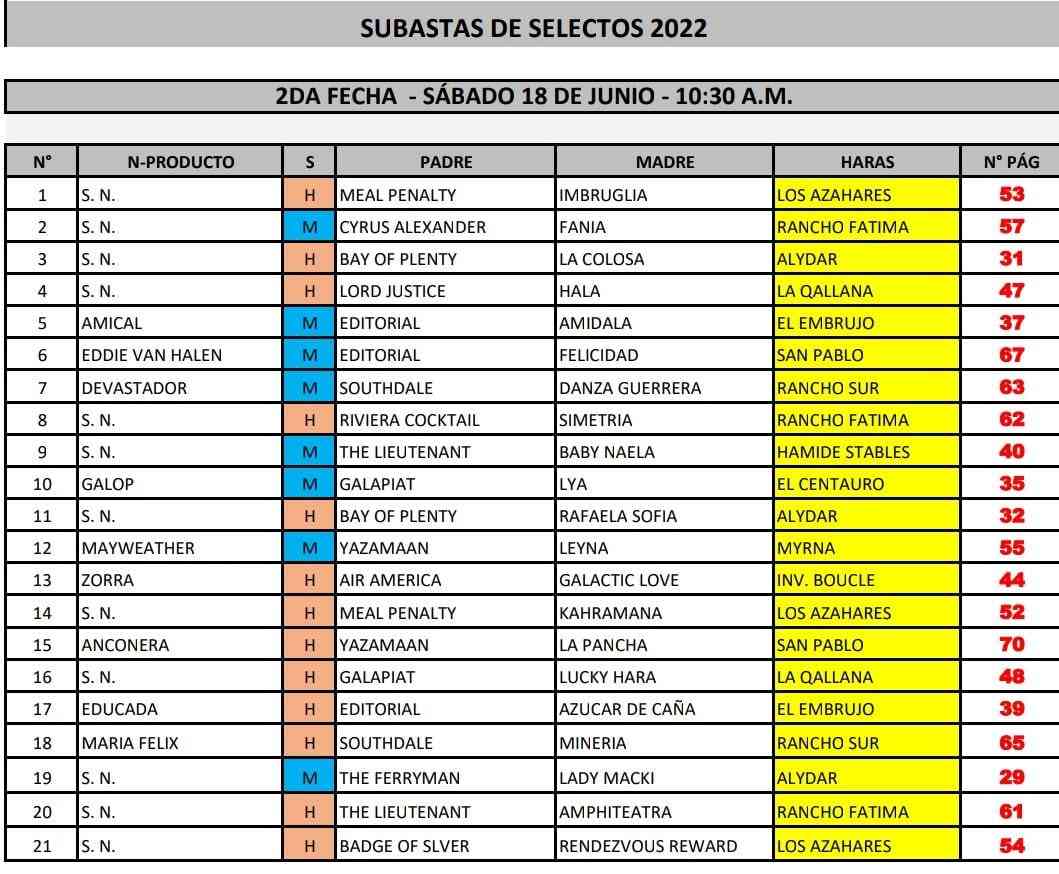 SUBASTAS DE SELECTOS 2022

2DA FECHA - SÁBADO 18 DE JUNIO - 10:30 A.M.

| N° | N-PRODUCTO | S | PADRE | MADRE | HARAS | N° PÁG |
|---|---|---|---|---|---|---|
| 1 | S. N. | H | MEAL PENALTY | IMBRUGLIA | LOS AZAHARES | 53 |
| 2 | S. N. | M | CYRUS ALEXANDER | FANIA | RANCHO FATIMA | 57 |
| 3 | S. N. | H | BAY OF PLENTY | LA COLOSA | ALYDAR | 31 |
| 4 | S. N. | H | LORD JUSTICE | HALA | LA QALLANA | 47 |
| 5 | AMICAL | M | EDITORIAL | AMIDALA | EL EMBRUJO | 37 |
| 6 | EDDIE VAN HALEN | M | EDITORIAL | FELICIDAD | SAN PABLO | 67 |
| 7 | DEVASTADOR | M | SOUTHDALE | DANZA GUERRERA | RANCHO SUR | 63 |
| 8 | S. N. | H | RIVIERA COCKTAIL | SIMETRIA | RANCHO FATIMA | 62 |
| 9 | S. N. | M | THE LIEUTENANT | BABY NAELA | HAMIDE STABLES | 40 |
| 10 | GALOP | M | GALAPIAT | LYA | EL CENTAURO | 35 |
| 11 | S. N. | H | BAY OF PLENTY | RAFAELA SOFIA | ALYDAR | 32 |
| 12 | MAYWEATHER | M | YAZAMAAN | LEYNA | MYRNA | 55 |
| 13 | ZORRA | H | AIR AMERICA | GALACTIC LOVE | INV. BOUCLE | 44 |
| 14 | S. N. | H | MEAL PENALTY | KAHRAMANA | LOS AZAHARES | 52 |
| 15 | ANCONERA | H | YAZAMAAN | LA PANCHA | SAN PABLO | 70 |
| 16 | S. N. | H | GALAPIAT | LUCKY HARA | LA QALLANA | 48 |
| 17 | EDUCADA | H | EDITORIAL | AZUCAR DE CAÑA | EL EMBRUJO | 39 |
| 18 | MARIA FELIX | H | SOUTHDALE | MINERIA | RANCHO SUR | 65 |
| 19 | S. N. | M | THE FERRYMAN | LADY MACKI | ALYDAR | 29 |
| 20 | S. N. | H | THE LIEUTENANT | AMPHITEATRA | RANCHO FATIMA | 61 |
| 21 | S. N. | H | BADGE OF SLVER | RENDEZVOUS REWARD | LOS AZAHARES | 54 |